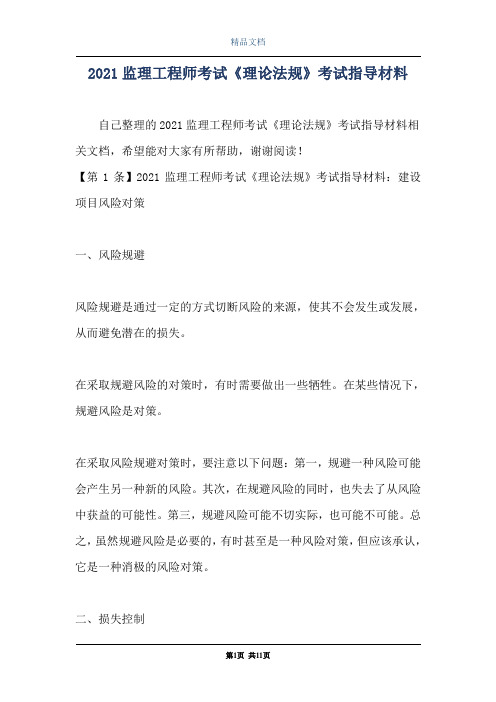 精品文档

2021监理工程师考试《理论法规》考试指导材料

自己整理的2021监理工程师考试《理论法规》考试指导材料相关文档，希望能对大家有所帮助，谢谢阅读！

【第 1 条】2021 监理工程师考试《理论法规》考试指导材料：建设项目风险对策

一、风险规避

风险规避是通过一定的方式切断风险的来源，使其不会发生或发展，从而避免潜在的损失。

在采取规避风险的对策时，有时需要做出一些牺牲。在某些情况下，规避风险是对策。

在采取风险规避对策时，要注意以下问题：第一，规避一种风险可能会产生另一种新的风险。其次，在规避风险的同时，也失去了从风险中获益的可能性。第三，规避风险可能不切实际，也可能不可能。总之，虽然规避风险是必要的，有时甚至是一种风险对策，但应该承认，它是一种消极的风险对策。

二、损失控制

第1页 共11页